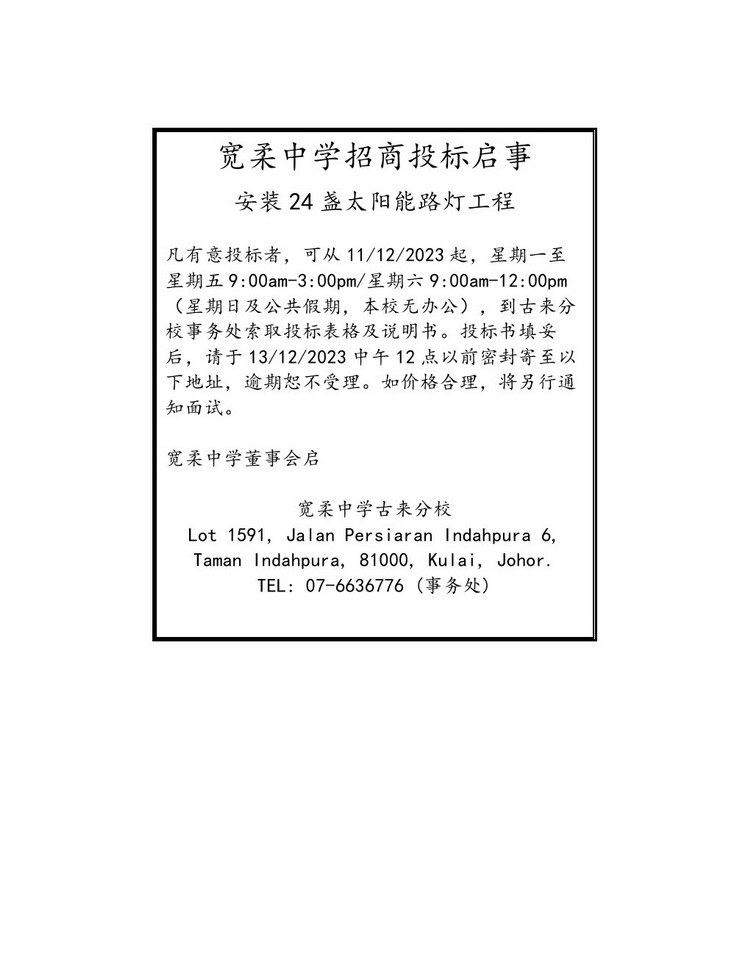 宽柔中学招商投标启事

安装 24 盏太阳能路灯工程

凡有意投标者，可从 11/12/2023 起，星期一至星期五 9:00am-3:00pm/星期六 9:00am-12:00pm（星期日及公共假期，本校无办公），到古来分校事务处索取投标表格及说明书。投标书填妥后，请于 13/12/2023 中午 12 点以前密封寄至以下地址，逾期恕不受理。如价格合理，将另行通知面试。

宽柔中学董事会启

宽柔中学古来分校
Lot 1591, Jalan Persiaran Indahpura 6,
Taman Indahpura, 81000, Kulai, Johor.
TEL: 07-6636776（事务处）